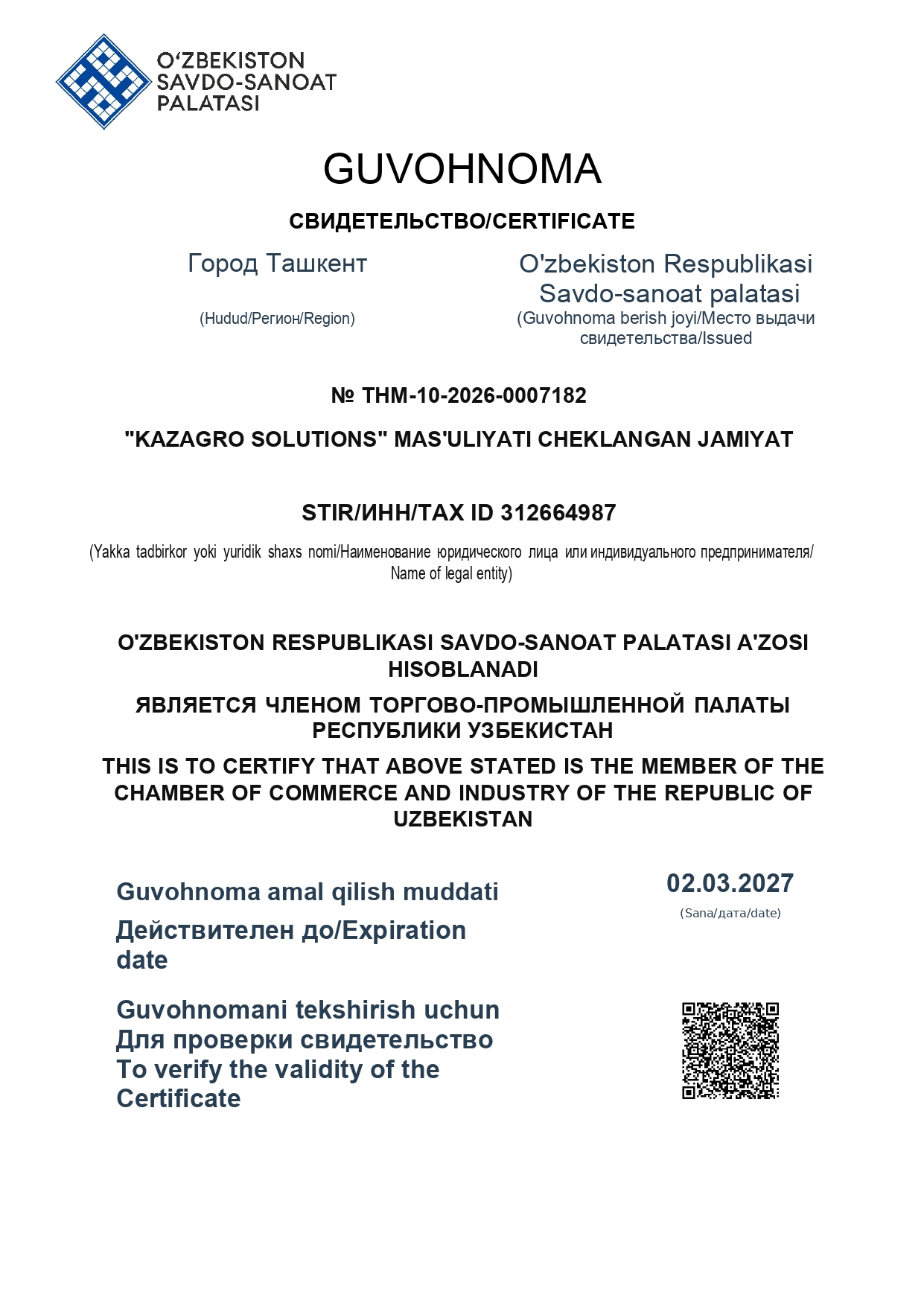 O‘ZBEKISTON SAVDO-SANOAT PALATASI

GUVOHNOMA

СВИДЕТЕЛЬСТВО/CERTIFICATE

Город Ташкент

(Hudud/Регион/Region)

O'zbekiston Respublikasi Savdo-sanoat palatasi

(Guvohnoma berish joyi/Место выдачи свидетельства/Issued

№ THM-10-2026-0007182

"KAZAGRO SOLUTIONS" MAS'ULIYATI CHEKLANGAN JAMIYAT

STIR/ИНН/TAX ID 312664987

(Yakka tadbirkor yoki yuridik shaxs nomi/Наименование юридического лица или индивидуального предпринимателя/ Name of legal entity)

O'ZBEKISTON RESPUBLIKASI SAVDO-SANOAT PALATASI A'ZOSI HISOBLANADI

ЯВЛЯЕТСЯ ЧЛЕНОМ ТОРГОВО-ПРОМЫШЛЕННОЙ ПАЛАТЫ РЕСПУБЛИКИ УЗБЕКИСТАН

THIS IS TO CERTIFY THAT ABOVE STATED IS THE MEMBER OF THE CHAMBER OF COMMERCE AND INDUSTRY OF THE REPUBLIC OF UZBEKISTAN

Guvohnoma amal qilish muddati

Действителен до/Expiration date

02.03.2027

(Sana/дата/date)

Guvohnomani tekshirish uchun
Для проверки свидетельство
To verify the validity of the Certificate